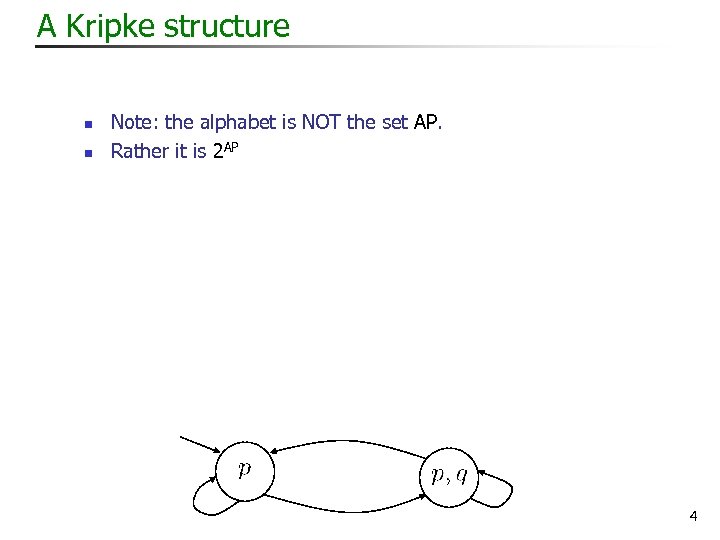 A Kripke structure

• Note: the alphabet is NOT the set AP.
• Rather it is $2^{AP}$

$p$

$p, q$

4